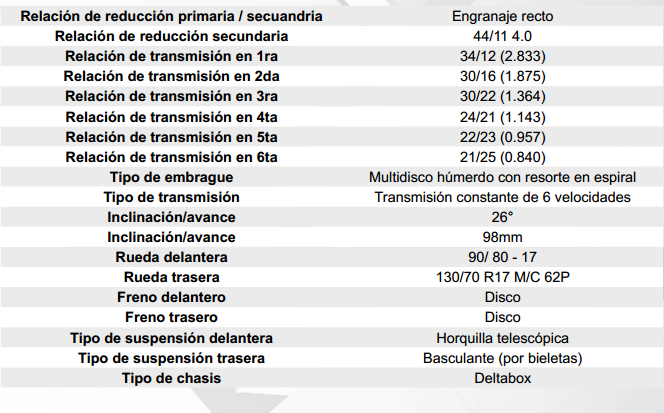 | Relación de reducción primaria / secuandria | Engranaje recto |
|---|---|
| Relación de reducción secundaria | 44/11 4.0 |
| Relación de transmisión en 1ra | 34/12 (2.833) |
| Relación de transmisión en 2da | 30/16 (1.875) |
| Relación de transmisión en 3ra | 30/22 (1.364) |
| Relación de transmisión en 4ta | 24/21 (1.143) |
| Relación de transmisión en 5ta | 22/23 (0.957) |
| Relación de transmisión en 6ta | 21/25 (0.840) |
| Tipo de embrague | Multidisco húmerdo con resorte en espiral |
| Tipo de transmisión | Transmisión constante de 6 velocidades |
| Inclinación/avance | 26° |
| Inclinación/avance | 98mm |
| Rueda delantera | 90/ 80 - 17 |
| Rueda trasera | 130/70 R17 M/C 62P |
| Freno delantero | Disco |
| Freno trasero | Disco |
| Tipo de suspensión delantera | Horquilla telescópica |
| Tipo de suspensión trasera | Basculante (por bieletas) |
| Tipo de chasis | Deltabox |